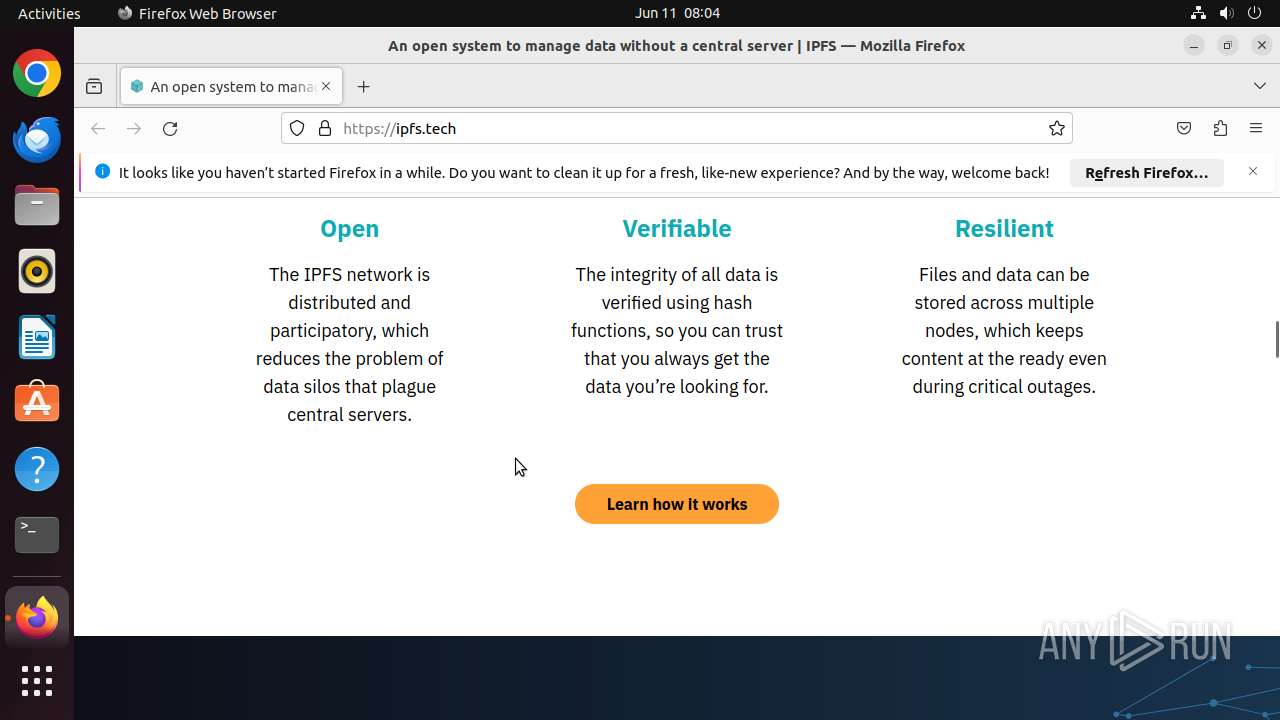 Activities Firefox Web Browser Jun 11 08:04

An open system to manage data without a central server | IPFS — Mozilla Firefox

An open system to mana

https://ipfs.tech

It looks like you haven't started Firefox in a while. Do you want to clean it up for a fresh, like-new experience? And by the way, welcome back! Refresh Firefox...

Open

The IPFS network is distributed and participatory, which reduces the problem of data silos that plague central servers.

Verifiable

The integrity of all data is verified using hash functions, so you can trust that you always get the data you're looking for.

Resilient

Files and data can be stored across multiple nodes, which keeps content at the ready even during critical outages.

Learn how it works

ANY RUN